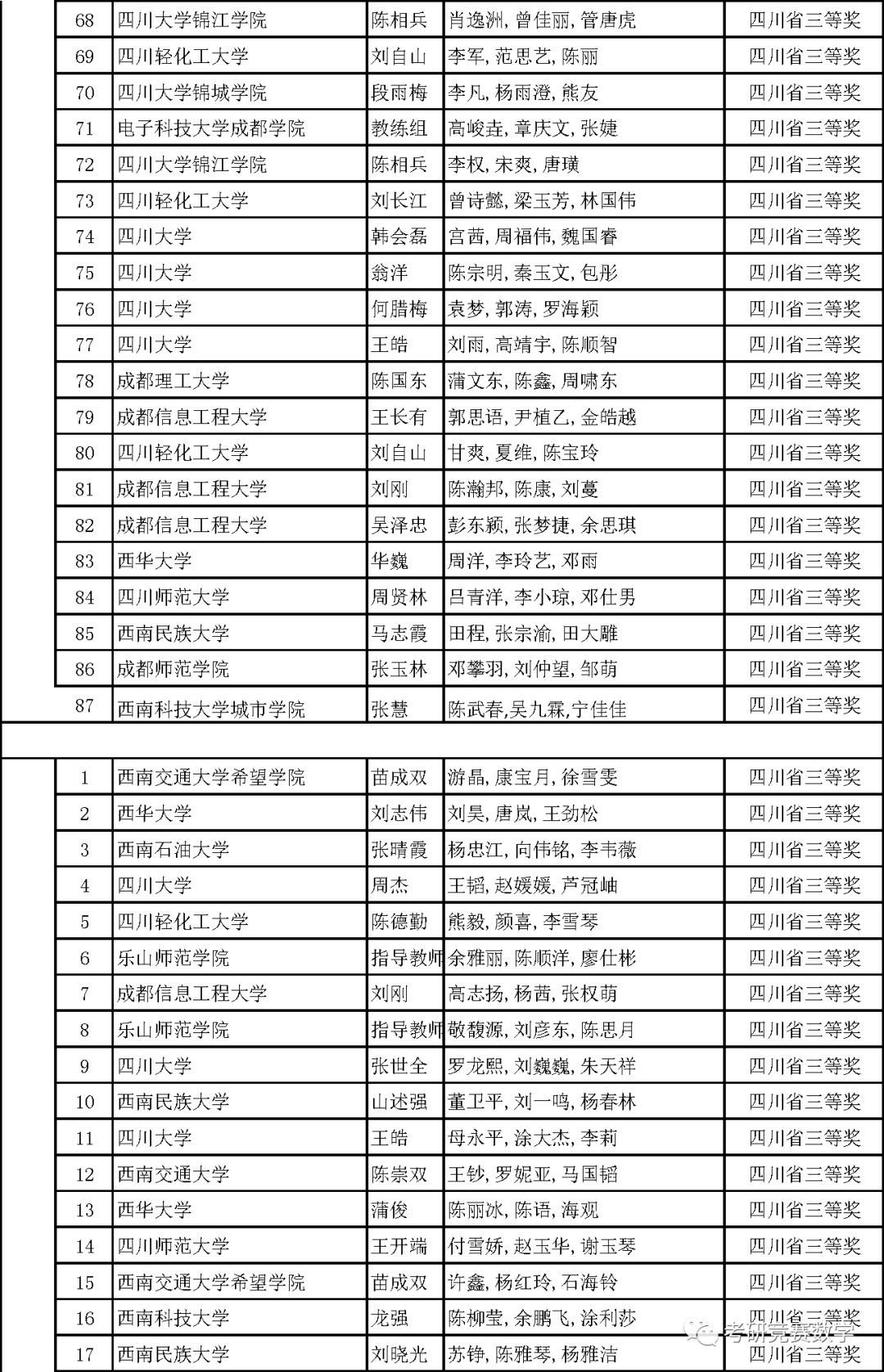 | 68 | 四川大学锦江学院 | 陈相兵 | 肖逸洲, 曾佳丽, 管唐虎 | 四川省三等奖 |
|---|---|---|---|---|
| 69 | 四川轻化工大学 | 刘自山 | 李军, 范思艺, 陈丽 | 四川省三等奖 |
| 70 | 四川大学锦城学院 | 段雨梅 | 李凡, 杨雨澄, 熊友 | 四川省三等奖 |
| 71 | 电子科技大学成都学院 | 教练组 | 高峻垚, 章庆文, 张婕 | 四川省三等奖 |
| 72 | 四川大学锦江学院 | 陈相兵 | 李权, 宋爽, 唐璜 | 四川省三等奖 |
| 73 | 四川轻化工大学 | 刘长江 | 曾诗懿, 梁玉芳, 林国伟 | 四川省三等奖 |
| 74 | 四川大学 | 韩会磊 | 宫茜, 周福伟, 魏国睿 | 四川省三等奖 |
| 75 | 四川大学 | 翁洋 | 陈宗明, 秦玉文, 包彤 | 四川省三等奖 |
| 76 | 四川大学 | 何腊梅 | 袁梦, 郭涛, 罗海颖 | 四川省三等奖 |
| 77 | 四川大学 | 王皓 | 刘雨, 高靖宇, 陈顺智 | 四川省三等奖 |
| 78 | 成都理工大学 | 陈国东 | 蒲文东, 陈鑫, 周啸东 | 四川省三等奖 |
| 79 | 成都信息工程大学 | 王长有 | 郭思语, 尹植乙, 金皓越 | 四川省三等奖 |
| 80 | 四川轻化工大学 | 刘自山 | 甘爽, 夏维, 陈宝玲 | 四川省三等奖 |
| 81 | 成都信息工程大学 | 刘刚 | 陈瀚邦, 陈康, 刘蔓 | 四川省三等奖 |
| 82 | 成都信息工程大学 | 吴泽忠 | 彭东颖, 张梦捷, 余思琪 | 四川省三等奖 |
| 83 | 西华大学 | 华巍 | 周洋, 李玲艺, 邓雨 | 四川省三等奖 |
| 84 | 四川师范大学 | 周贤林 | 吕青洋, 李小琼, 邓仕男 | 四川省三等奖 |
| 85 | 西南民族大学 | 马志霞 | 田程, 张宗渝, 田大雕 | 四川省三等奖 |
| 86 | 成都师范学院 | 张玉林 | 邓攀羽, 刘仲望, 邹萌 | 四川省三等奖 |
| 87 | 西南科技大学城市学院 | 张慧 | 陈武春,吴九霖,宁佳佳 | 四川省三等奖 |

| 1 | 西南交通大学希望学院 | 苗成双 | 游晶, 康宝月, 徐雪雯 | 四川省三等奖 |
|---|---|---|---|---|
| 2 | 西华大学 | 刘志伟 | 刘昊, 唐岚, 王劲松 | 四川省三等奖 |
| 3 | 西南石油大学 | 张晴霞 | 杨忠江, 向伟铭, 李韦薇 | 四川省三等奖 |
| 4 | 四川大学 | 周杰 | 王韬, 赵媛媛, 芦冠岫 | 四川省三等奖 |
| 5 | 四川轻化工大学 | 陈德勤 | 熊毅, 颜喜, 李雪琴 | 四川省三等奖 |
| 6 | 乐山师范学院 | 指导教师 | 余雅丽, 陈顺洋, 廖仕彬 | 四川省三等奖 |
| 7 | 成都信息工程大学 | 刘刚 | 高志扬, 杨茜, 张权萌 | 四川省三等奖 |
| 8 | 乐山师范学院 | 指导教师 | 敬馥源, 刘彦东, 陈思月 | 四川省三等奖 |
| 9 | 四川大学 | 张世全 | 罗龙熙, 刘巍巍, 朱天祥 | 四川省三等奖 |
| 10 | 西南民族大学 | 山述强 | 董卫平, 刘一鸣, 杨春林 | 四川省三等奖 |
| 11 | 四川大学 | 王皓 | 母永平, 涂大杰, 李莉 | 四川省三等奖 |
| 12 | 西南交通大学 | 陈崇双 | 王钞, 罗妮亚, 马国韬 | 四川省三等奖 |
| 13 | 西华大学 | 蒲俊 | 陈丽冰, 陈语, 海观 | 四川省三等奖 |
| 14 | 四川师范大学 | 王开端 | 付雪娇, 赵玉华, 谢玉琴 | 四川省三等奖 |
| 15 | 西南交通大学希望学院 | 苗成双 | 许鑫, 杨红玲, 石海铃 | 四川省三等奖 |
| 16 | 西南科技大学 | 龙强 | 陈柳莹, 余鹏飞, 涂利莎 | 四川省三等奖 |
| 17 | 西南民族大学 | 刘晓光 | 苏铮, 陈雅琴, 杨雅洁 | 四川省三等奖 |

考研竞赛数学